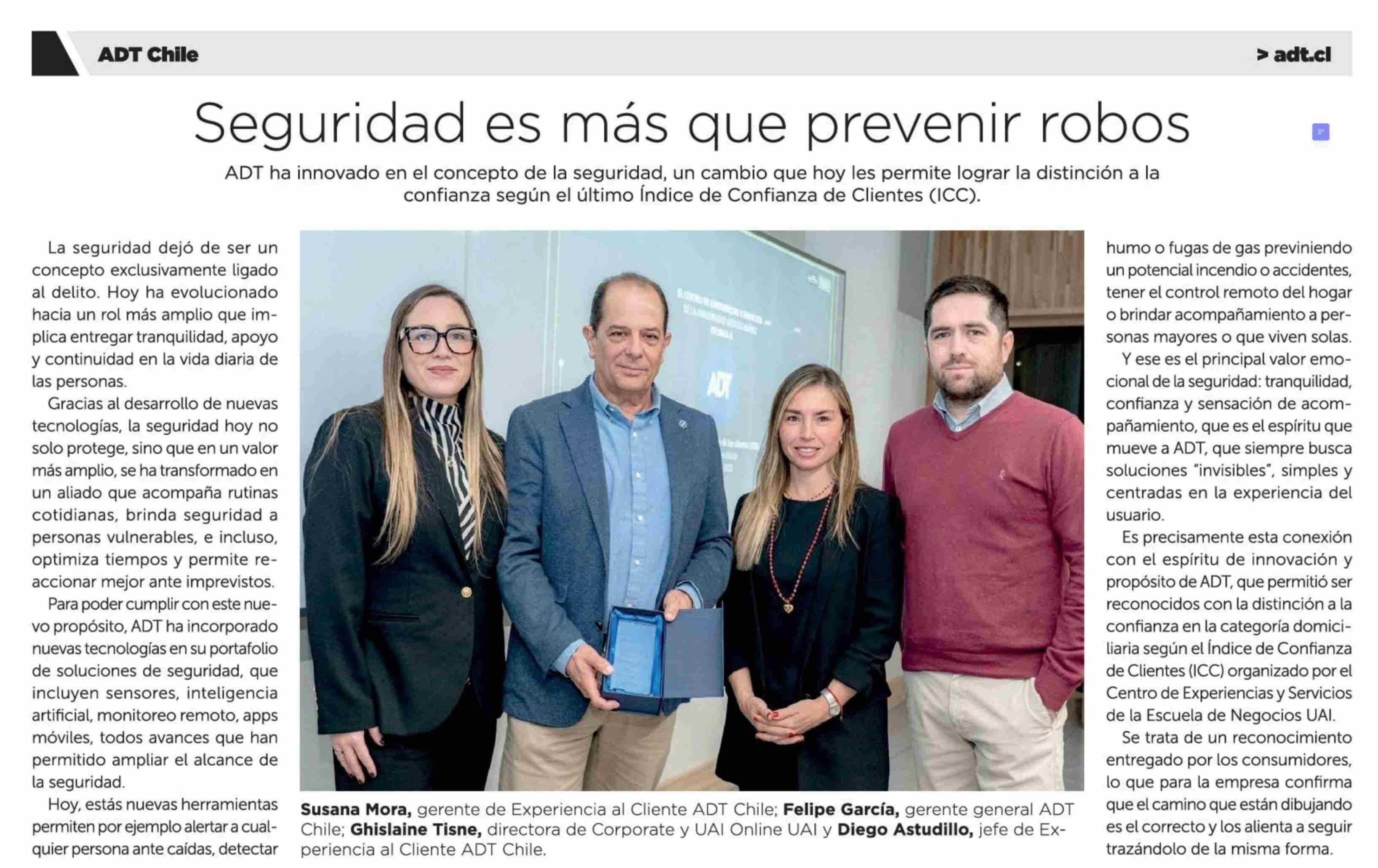 ADT Chile

> adt.cl

Seguridad es más que prevenir robos

ADT ha innovado en el concepto de la seguridad, un cambio que hoy les permite lograr la distinción a la confianza según el último Índice de Confianza de Clientes (ICC).

La seguridad dejó de ser un concepto exclusivamente ligado al delito. Hoy ha evolucionado hacia un rol más amplio que implica entregar tranquilidad, apoyo y continuidad en la vida diaria de las personas.

Gracias al desarrollo de nuevas tecnologías, la seguridad hoy no solo protege, sino que en un valor más amplio, se ha transformado en un aliado que acompaña rutinas cotidianas, brinda seguridad a personas vulnerables, e incluso, optimiza tiempos y permite reaccionar mejor ante imprevistos.

Para poder cumplir con este nuevo propósito, ADT ha incorporado nuevas tecnologías en su portafolio de soluciones de seguridad, que incluyen sensores, inteligencia artificial, monitoreo remoto, apps móviles, todos avances que han permitido ampliar el alcance de la seguridad.

Hoy, estás nuevas herramientas permiten por ejemplo alertar a cualquier persona ante caídas, detectar

Susana Mora, gerente de Experiencia al Cliente ADT Chile; Felipe García, gerente general ADT Chile; Ghislaine Tisne, directora de Corporate y UAI Online UAI y Diego Astudillo, jefe de Experiencia al Cliente ADT Chile.

humo o fugas de gas previniendo un potencial incendio o accidentes, tener el control remoto del hogar o brindar acompañamiento a personas mayores o que viven solas.

Y ese es el principal valor emocional de la seguridad: tranquilidad, confianza y sensación de acompañamiento, que es el espíritu que mueve a ADT, que siempre busca soluciones "invisibles", simples y centradas en la experiencia del usuario.

Es precisamente esta conexión con el espíritu de innovación y propósito de ADT, que permitió ser reconocidos con la distinción a la confianza en la categoría domiciliaria según el Índice de Confianza de Clientes (ICC) organizado por el Centro de Experiencias y Servicios de la Escuela de Negocios UAI.

Se trata de un reconocimiento entregado por los consumidores, lo que para la empresa confirma que el camino que están dibujando es el correcto y los alienta a seguir trazándolo de la misma forma.